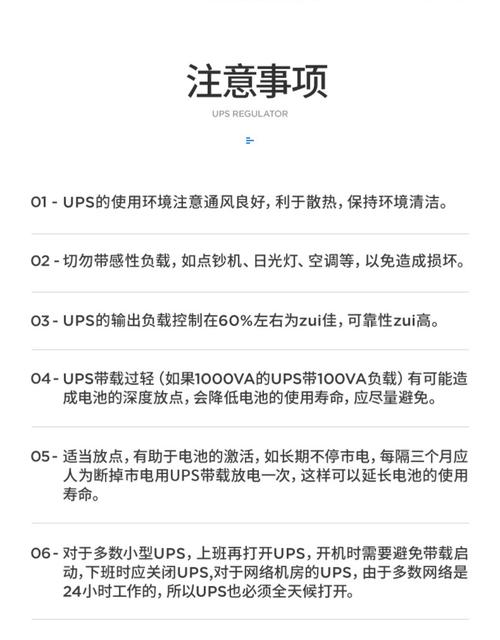 注意事项

UPS REGULATOR

01 - UPS的使用环境注意通风良好，利于散热，保持环境清洁。

02 - 切勿带感性负载，如点钞机、日光灯、空调等，以免造成损坏。

03 - UPS的输出负载控制在60%左右为zui佳，可靠性zui高。

04 - UPS带载过轻（如果1000VA的UPS带100VA负载）有可能造成电池的深度放点，会降低电池的使用寿命，应尽量避免。

05 - 适当放点，有助于电池的激活，如长期不停市电，每隔三个月应人为断掉市电用UPS带载放电一次，这样可以延长电池的使用寿命。

06 - 对于多数小型UPS，上班再打开UPS，开机时需要避免带载启动，下班时应关闭UPS，对于网络机房的UPS，由于多数网络是24小时工作的，所以UPS也必须全天候打开。